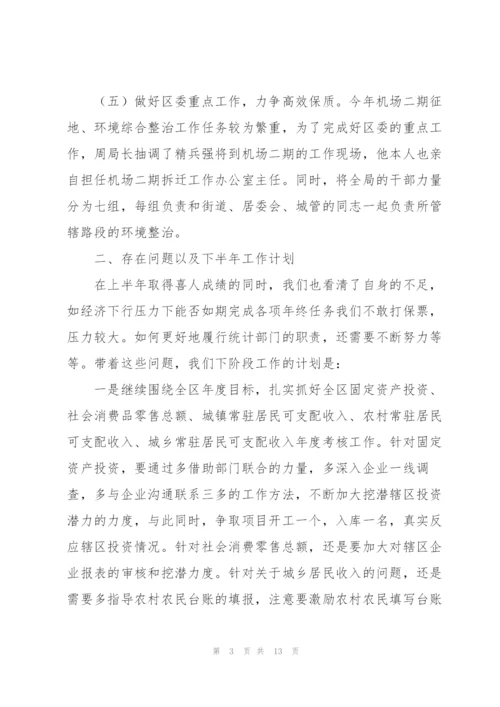 （五）做好区委重点工作，力争高效保质。今年机场二期征地、环境综合整治工作任务较为繁重，为了完成好区委的重点工作，周局长抽调了精兵强将到机场二期的工作现场，他本人也亲自担任机场二期拆迁工作办公室主任。同时，将全局的干部力量分为七组，每组负责和街道、居委会、城管的同志一起负责所管辖路段的环境整治。

二、存在问题以及下半年工作计划

在上半年取得喜人成绩的同时，我们也看清了自身的不足，如经济下行压力下能否如期完成各项年终任务我们不敢打保票，压力较大。如何更好地履行统计部门的职责，还需要不断努力等等。带着这些问题，我们下阶段工作的计划是：

一是继续围绕全区年度目标，扎实抓好全区固定资产投资、社会消费品零售总额、城镇常驻居民可支配收入、农村常驻居民可支配收入、城乡常驻居民可支配收入年度考核工作。针对固定资产投资，要通过多借助部门联合的力量，多深入企业一线调查，多与企业沟通联系三多的工作方法，不断加大挖潜辖区投资潜力的力度，与此同时，争取项目开工一个，入库一名，真实反应辖区投资情况。针对社会消费零售总额，还是要加大对辖区企业报表的审核和挖潜力度。针对关于城乡居民收入的问题，还是需要多指导农村农民台账的填报，注意要激励农村农民填写台账

第 3 页 共 13 页